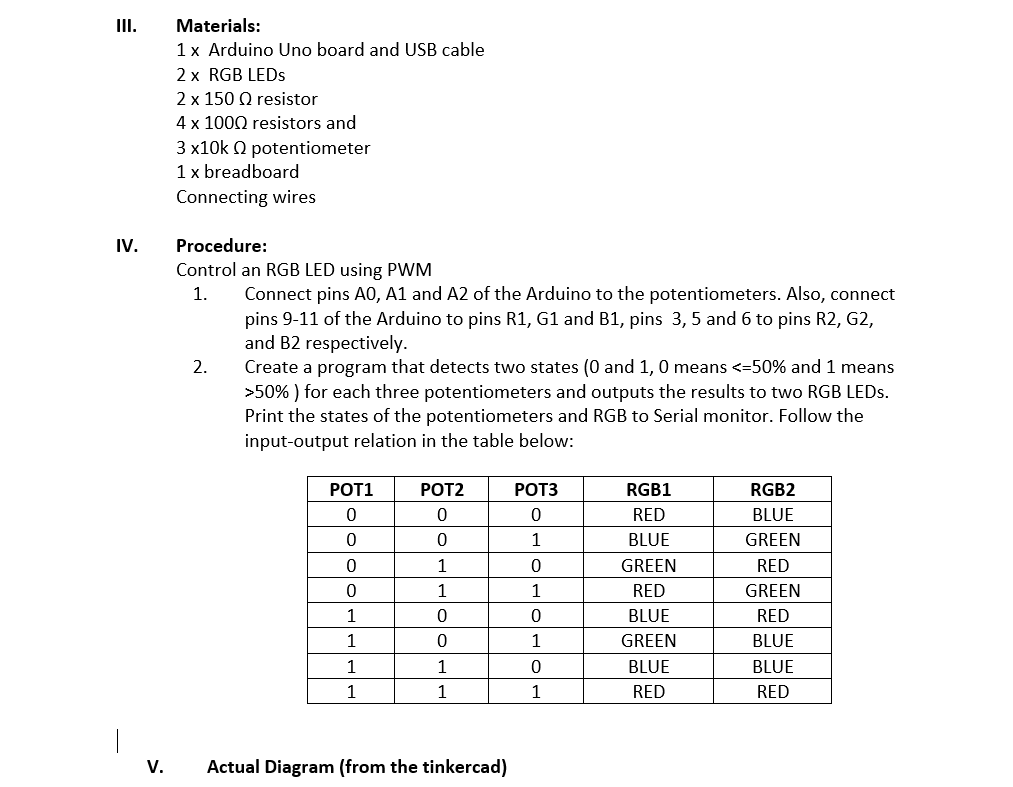 III. Materials:
1 x Arduino Uno board and USB cable
2 x RGB LEDs
2 x 150 Ω resistor
4 x 100Ω resistors and
3 x10k Ω potentiometer
1 x breadboard
Connecting wires

IV. Procedure:
Control an RGB LED using PWM
1. Connect pins A0, A1 and A2 of the Arduino to the potentiometers. Also, connect pins 9-11 of the Arduino to pins R1, G1 and B1, pins 3, 5 and 6 to pins R2, G2, and B2 respectively.
2. Create a program that detects two states (0 and 1, 0 means <=50% and 1 means >50% ) for each three potentiometers and outputs the results to two RGB LEDs. Print the states of the potentiometers and RGB to Serial monitor. Follow the input-output relation in the table below:

| POT1 | POT2 | POT3 | RGB1 | RGB2 |
|---|---|---|---|---|
| 0 | 0 | 0 | RED | BLUE |
| 0 | 0 | 1 | BLUE | GREEN |
| 0 | 1 | 0 | GREEN | RED |
| 0 | 1 | 1 | RED | GREEN |
| 1 | 0 | 0 | BLUE | RED |
| 1 | 0 | 1 | GREEN | BLUE |
| 1 | 1 | 0 | BLUE | BLUE |
| 1 | 1 | 1 | RED | RED |

V. Actual Diagram (from the tinkercad)